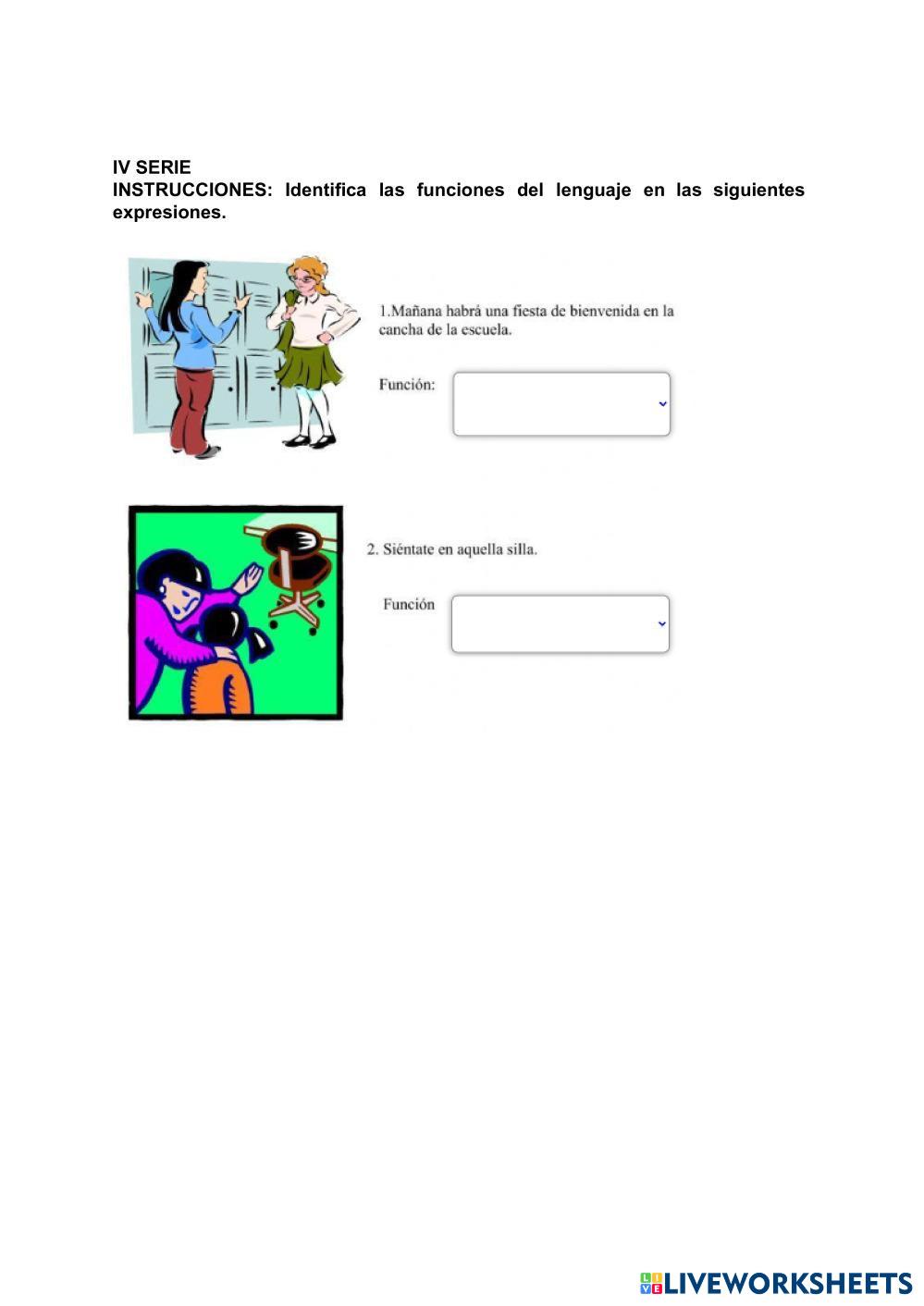 IV SERIE
INSTRUCCIONES: Identifica las funciones del lenguaje en las siguientes expresiones.

1.Mañana habrá una fiesta de bienvenida en la cancha de la escuela.

Función:

2. Siéntate en aquella silla.

Función

LIVEWORKSHEETS